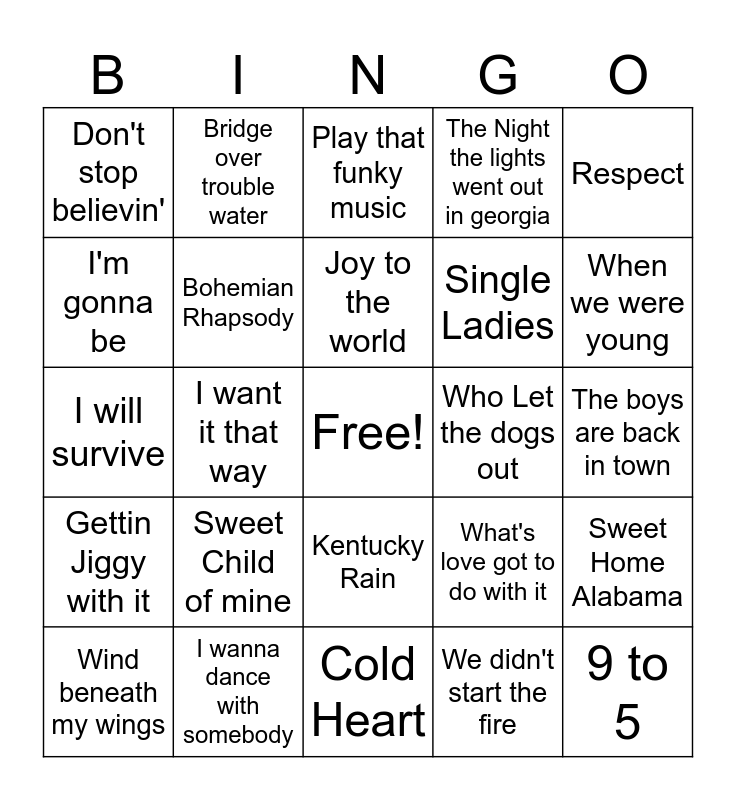 | B | I | N | G | O |
|---|---|---|---|---|
| Don't stop believin' | Bridge over trouble water | Play that funky music | The Night the lights went out in georgia | Respect |
| I'm gonna be | Bohemian Rhapsody | Joy to the world | Single Ladies | When we were young |
| I will survive | I want it that way | Free! | Who Let the dogs out | The boys are back in town |
| Gettin Jiggy with it | Sweet Child of mine | Kentucky Rain | What's love got to do with it | Sweet Home Alabama |
| Wind beneath my wings | I wanna dance with somebody | Cold Heart | We didn't start the fire | 9 to 5 |